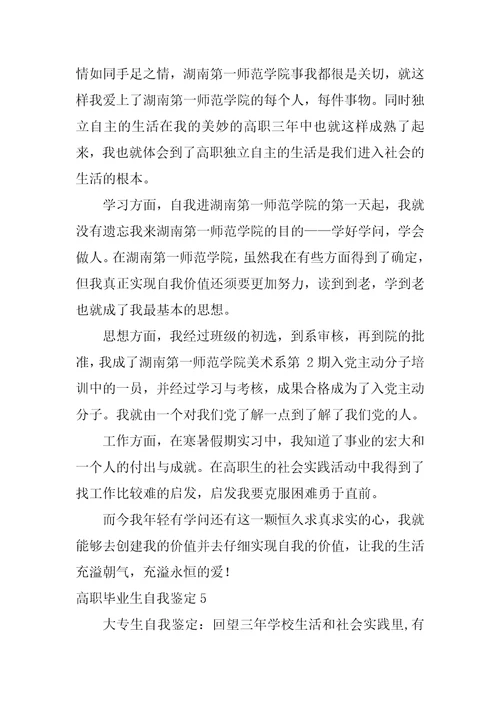 情如同手足之情，湖南第一师范学院事我都很是关切，就这样我爱上了湖南第一师范学院的每个人，每件事物。同时独立自主的生活在我的美妙的高职三年中也就这样成熟了起来，我也就体会到了高职独立自主的生活是我们进入社会的生活的根本。

学习方面，自我进湖南第一师范学院的第一天起，我就没有遗忘我来湖南第一师范学院的目的——学好学问，学会做人。在湖南第一师范学院，虽然我在有些方面得到了确定，但我真正实现自我价值还须要更加努力，读到到老，学到老也就成了我最基本的思想。

思想方面，我经过班级的初选，到系审核，再到院的批准，我成了湖南第一师范学院美术系第 2 期入党主动分子培训中的一员，并经过学习与考核，成果合格成为了入党主动分子。我就由一个对我们党了解一点到了解了我们党的人。

工作方面，在寒暑假期实习中，我知道了事业的宏大和一个人的付出与成就。在高职生的社会实践活动中我得到了找工作比较难的启发，启发我要克服困难勇于直前。

而今我年轻有学问还有这一颗恒久求真求实的心，我就能够去创建我的价值并去仔细实现自我的价值，让我的生活充溢朝气，充溢永恒的爱！

高职毕业生自我鉴定 5

大专生自我鉴定：回望三年学校生活和社会实践里，有